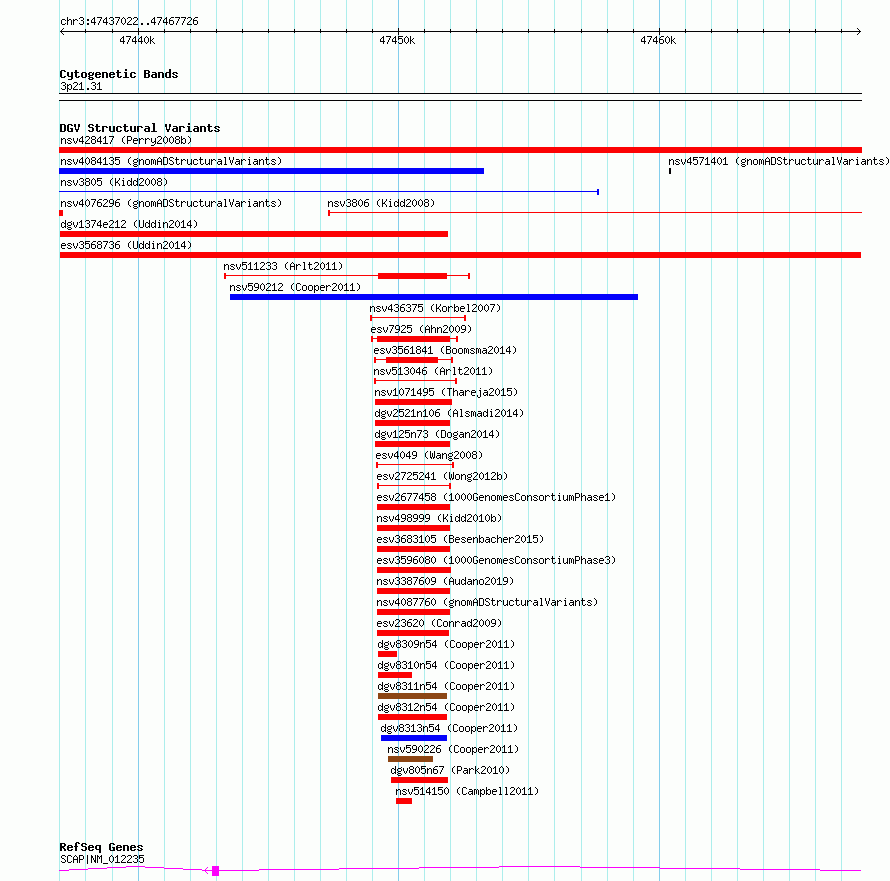 chr3:47437022..47467726

47440k 47450k 47460k

Cytogenetic Bands
3p21.31

DGV Structural Variants
nsv428417 (Perry2008b)
nsv4084135 (gnomADStructuralVariants)
nsv4571401 (gnomADStructuralVariants)
nsv3805 (Kidd2008)
nsv4076296 (gnomADStructuralVariants)
nsv3806 (Kidd2008)
dgv1374e212 (Uddin2014)
esv3568736 (Uddin2014)
nsv511233 (Arlt2011)
nsv590212 (Cooper2011)
nsv436375 (Korbel2007)
esv7925 (Ahn2009)
esv3561841 (Boomsma2014)
nsv513046 (Arlt2011)
nsv1071495 (Thareja2015)
dgv2521n106 (Alsmadi2014)
dgv125n73 (Dogan2014)
esv4049 (Wang2008)
esv2725241 (Wong2012b)
esv2677458 (1000GenomesConsortiumPhase1)
nsv498999 (Kidd2010b)
esv3683105 (Besenbacher2015)
esv3596080 (1000GenomesConsortiumPhase3)
nsv3387609 (Audano2019)
nsv4087760 (gnomADStructuralVariants)
esv23620 (Conrad2009)
dgv8309n54 (Cooper2011)
dgv8310n54 (Cooper2011)
dgv8311n54 (Cooper2011)
dgv8312n54 (Cooper2011)
dgv8313n54 (Cooper2011)
nsv590226 (Cooper2011)
dgv805n67 (Park2010)
nsv514150 (Campbell2011)

RefSeq Genes
SCAP|NM_012235